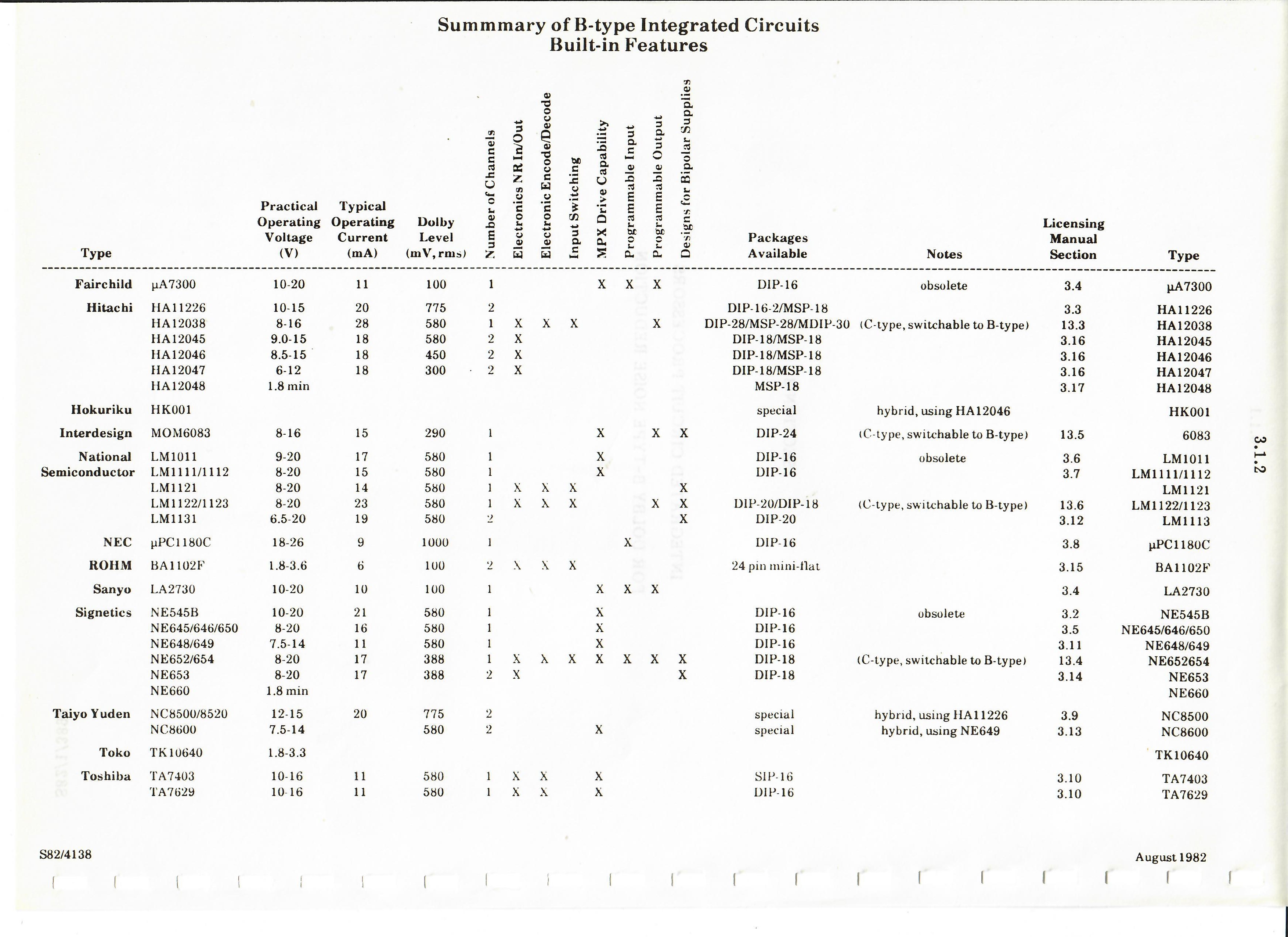 Summmary of B-type Integrated Circuits
Built-in Features

| Type | | Practical Operating Voltage (V) | Typical Operating Current (mA) | Dolby Level (mV, rms) | Number of Channels | Electronics NR In/Out | Electronic Encode/Decode | Input Switching | MPX Drive Capability | Programmable Input | Programmable Output | Designs for Bipolar Supplies | Packages Available | Notes | Licensing Manual Section | Type |
|---|---|---|---|---|---|---|---|---|---|---|---|---|---|---|---|---|
| Fairchild | μA7300 | 10-20 | 11 | 100 | 1 | | | | X | X | X | | DIP-16 | obsolete | 3.4 | μA7300 |
| Hitachi | HA11226 | 10-15 | 20 | 775 | 2 | | | | | | | | DIP-16-2/MSP-18 | | 3.3 | HA11226 |
| | HA12038 | 8-16 | 28 | 580 | 1 | X | X | X | | | X | | DIP-28/MSP-28/MDIP-30 | (C-type, switchable to B-type) | 13.3 | HA12038 |
| | HA12045 | 9.0-15 | 18 | 580 | 2 | X | | | | | | | DIP-18/MSP-18 | | 3.16 | HA12045 |
| | HA12046 | 8.5-15 | 18 | 450 | 2 | X | | | | | | | DIP-18/MSP-18 | | 3.16 | HA12046 |
| | HA12047 | 6-12 | 18 | 300 | 2 | X | | | | | | | DIP-18/MSP-18 | | 3.16 | HA12047 |
| | HA12048 | 1.8 min | | | | | | | | | | | MSP-18 | | 3.17 | HA12048 |
| Hokuriku | HK001 | | | | | | | | | | | | special | hybrid, using HA12046 | | HK001 |
| Interdesign | MOM6083 | 8-16 | 15 | 290 | 1 | | | | X | | X | X | DIP-24 | (C-type, switchable to B-type) | 13.5 | 6083 |
| National Semiconductor | LM1011 | 9-20 | 17 | 580 | 1 | | | | X | | | | DIP-16 | obsolete | 3.6 | LM1011 |
| | LM1111/1112 | 8-20 | 15 | 580 | 1 | | | | X | | | | DIP-16 | | 3.7 | LM1111/1112 |
| | LM1121 | 8-20 | 14 | 580 | 1 | X | X | X | | | | X | | | | LM1121 |
| | LM1122/1123 | 8-20 | 23 | 580 | 1 | X | X | X | | | X | X | DIP-20/DIP-18 | (C-type, switchable to B-type) | 13.6 | LM1122/1123 |
| | LM1131 | 6.5-20 | 19 | 580 | 2 | | | | | | | X | DIP-20 | | 3.12 | LM1113 |
| NEC | μPC1180C | 18-26 | 9 | 1000 | 1 | | | | | X | | | DIP-16 | | 3.8 | μPC1180C |
| ROHM | BA1102F | 1.8-3.6 | 6 | 100 | 2 | X | X | X | | | | | 24 pin mini-flat | | 3.15 | BA1102F |
| Sanyo | LA2730 | 10-20 | 10 | 100 | 1 | | | | X | X | X | | | | 3.4 | LA2730 |
| Signetics | NE545B | 10-20 | 21 | 580 | 1 | | | | X | | | | DIP-16 | obsolete | 3.2 | NE545B |
| | NE645/646/650 | 8-20 | 16 | 580 | 1 | | | | X | | | | DIP-16 | | 3.5 | NE645/646/650 |
| | NE648/649 | 7.5-14 | 11 | 580 | 1 | | | | X | | | | DIP-16 | | 3.11 | NE648/649 |
| | NE652/654 | 8-20 | 17 | 388 | 1 | X | X | X | X | X | X | X | DIP-18 | (C-type, switchable to B-type) | 13.4 | NE652654 |
| | NE653 | 8-20 | 17 | 388 | 2 | X | | | | | | X | DIP-18 | | 3.14 | NE653 |
| | NE660 | 1.8 min | | | | | | | | | | | | | | NE660 |
| Taiyo Yuden | NC8500/8520 | 12-15 | 20 | 775 | 2 | | | | | | | | special | hybrid, using HA11226 | 3.9 | NC8500 |
| | NC8600 | 7.5-14 | | 580 | 2 | | | | X | | | | special | hybrid, using NE649 | 3.13 | NC8600 |
| Toko | TK10640 | 1.8-3.3 | | | | | | | | | | | | | | TK10640 |
| Toshiba | TA7403 | 10-16 | 11 | 580 | 1 | X | X | | X | | | | SIP-16 | | 3.10 | TA7403 |
| | TA7629 | 10-16 | 11 | 580 | 1 | X | X | | X | | | | DIP-16 | | 3.10 | TA7629 |

3.1.2

S82/4138

August 1982